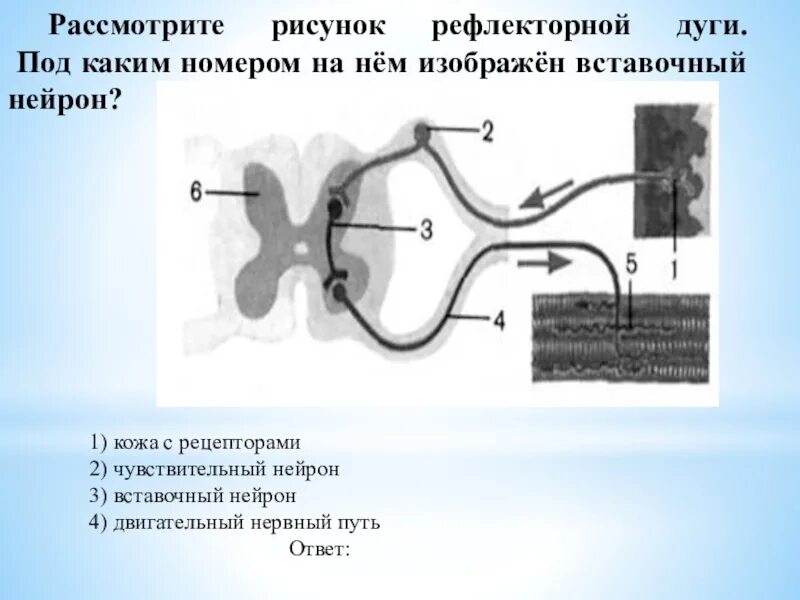 Рассмотрите рисунок рефлекторной дуги. Под каким номером на нём изображён вставочный нейрон?

6
2
3
4
5
1

1) кожа с рецепторами
2) чувствительный нейрон
3) вставочный нейрон
4) двигательный нервный путь
Ответ: